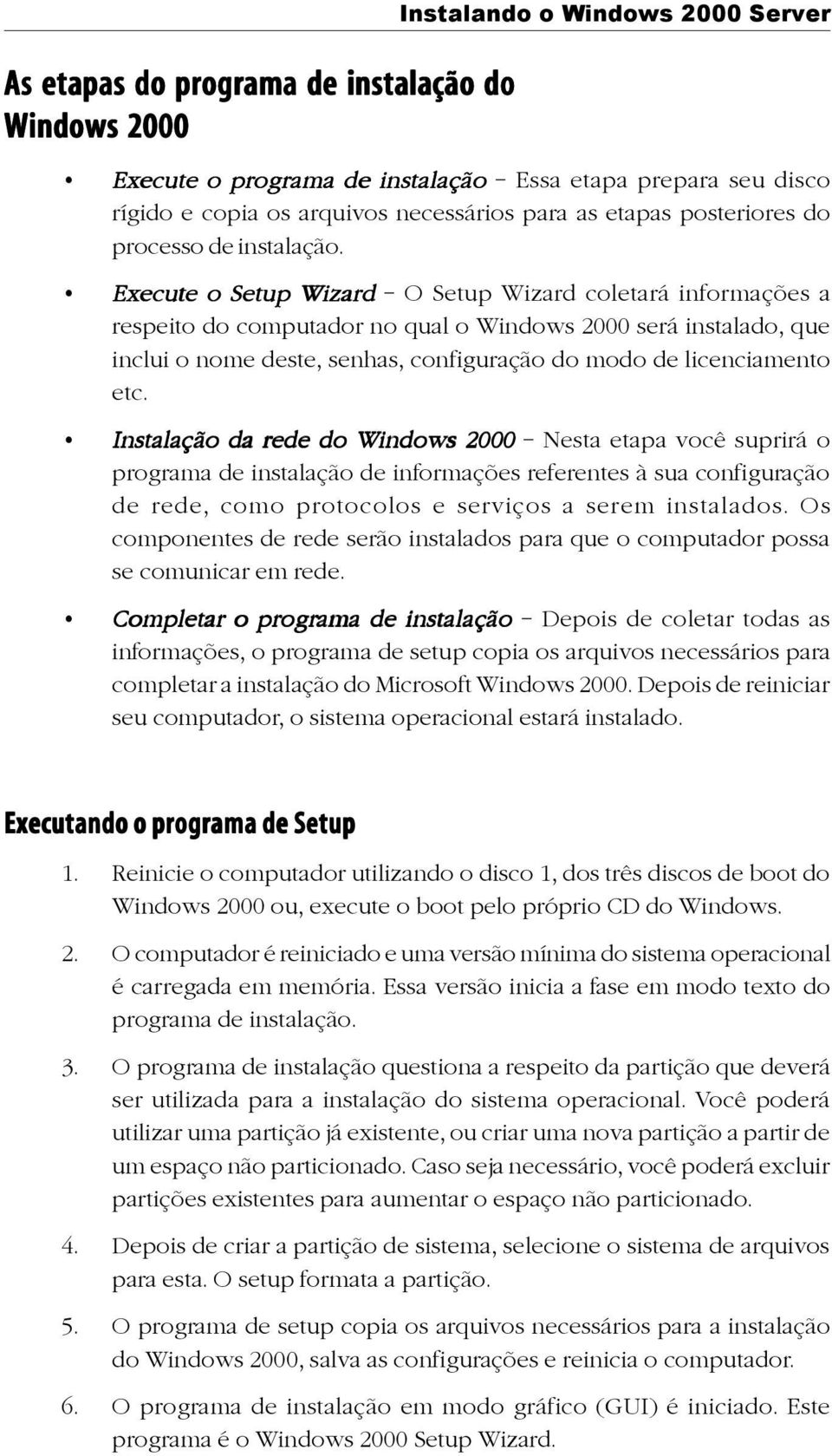 Instalando o Windows 2000 Server

As etapas do programa de instalação do Windows 2000

• Execute o programa de instalação – Essa etapa prepara seu disco rígido e copia os arquivos necessários para as etapas posteriores do processo de instalação.

• Execute o Setup Wizard – O Setup Wizard coletará informações a respeito do computador no qual o Windows 2000 será instalado, que inclui o nome deste, senhas, configuração do modo de licenciamento etc.

• Instalação da rede do Windows 2000 – Nesta etapa você suprirá o programa de instalação de informações referentes à sua configuração de rede, como protocolos e serviços a serem instalados. Os componentes de rede serão instalados para que o computador possa se comunicar em rede.

• Completar o programa de instalação – Depois de coletar todas as informações, o programa de setup copia os arquivos necessários para completar a instalação do Microsoft Windows 2000. Depois de reiniciar seu computador, o sistema operacional estará instalado.

Executando o programa de Setup

1. Reinicie o computador utilizando o disco 1, dos três discos de boot do Windows 2000 ou, execute o boot pelo próprio CD do Windows.

2. O computador é reiniciado e uma versão mínima do sistema operacional é carregada em memória. Essa versão inicia a fase em modo texto do programa de instalação.

3. O programa de instalação questiona a respeito da partição que deverá ser utilizada para a instalação do sistema operacional. Você poderá utilizar uma partição já existente, ou criar uma nova partição a partir de um espaço não particionado. Caso seja necessário, você poderá excluir partições existentes para aumentar o espaço não particionado.

4. Depois de criar a partição de sistema, selecione o sistema de arquivos para esta. O setup formata a partição.

5. O programa de setup copia os arquivos necessários para a instalação do Windows 2000, salva as configurações e reinicia o computador.

6. O programa de instalação em modo gráfico (GUI) é iniciado. Este programa é o Windows 2000 Setup Wizard.